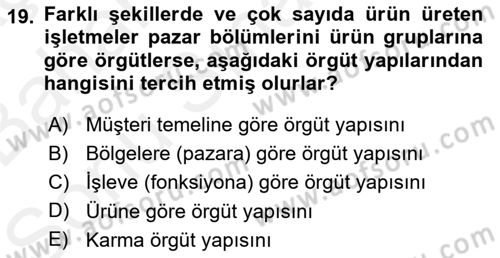 19. Farklı şekillerde ve çok sayıda ürün üreten işletmeler pazar bölümlerini ürün gruplarına göre örgütlerse, aşağıdaki örgüt yapılarından hangisini tercih etmiş olurlar?

A) Müşteri temeline göre örgüt yapısını
B) Bölgelere (pazara) göre örgüt yapısını
C) İşleve (fonksiyona) göre örgüt yapısını
D) Ürüne göre örgüt yapısını
E) Karma örgüt yapısını

www.aofsoru.com